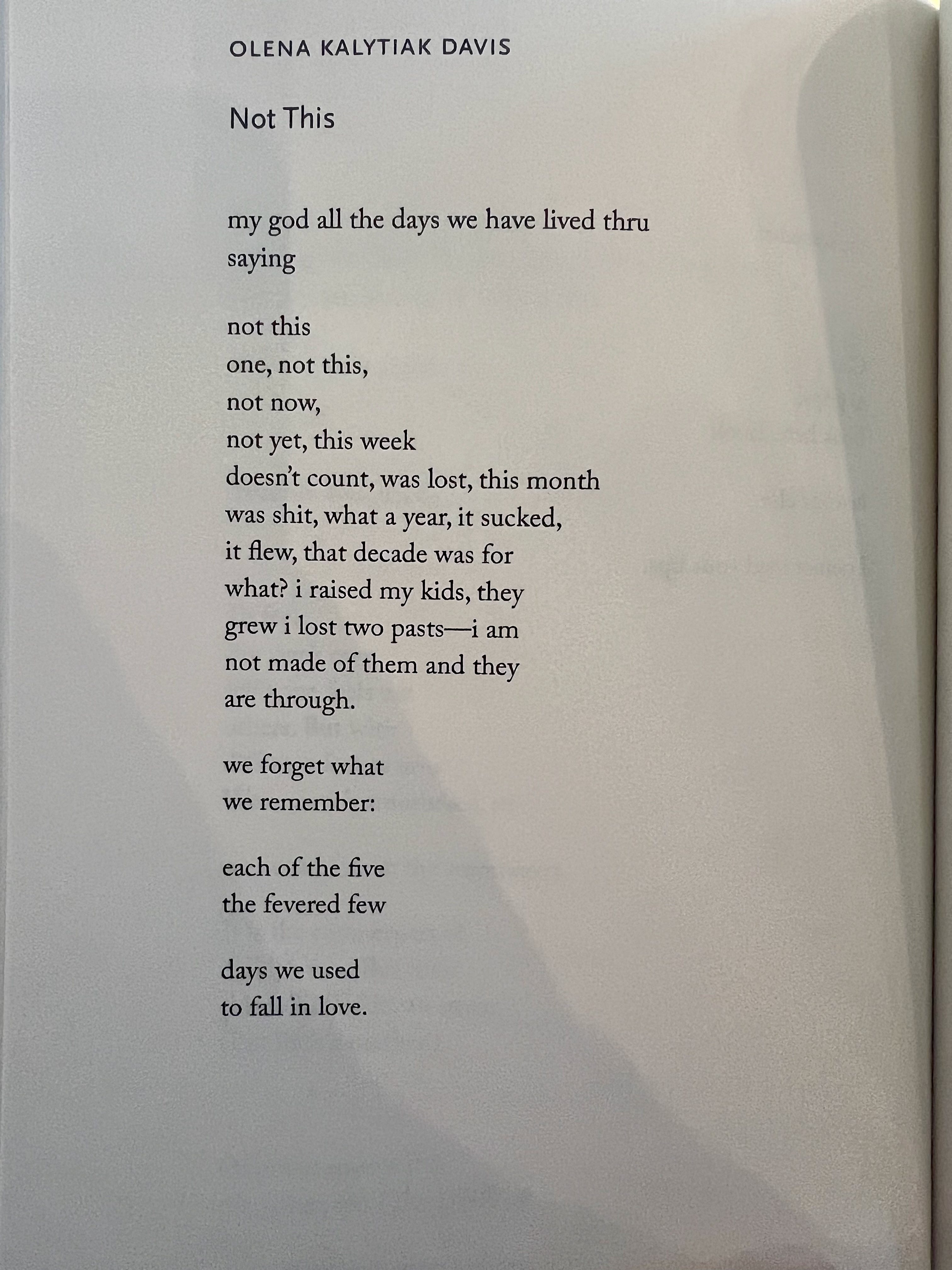 OLENA KALYTIAK DAVIS

Not This

my god all the days we have lived thru
saying

not this
one, not this,
not now,
not yet, this week
doesn't count, was lost, this month
was shit, what a year, it sucked,
it flew, that decade was for
what? i raised my kids, they
grew i lost two pasts—i am
not made of them and they
are through.

we forget what
we remember:

each of the five
the fevered few

days we used
to fall in love.